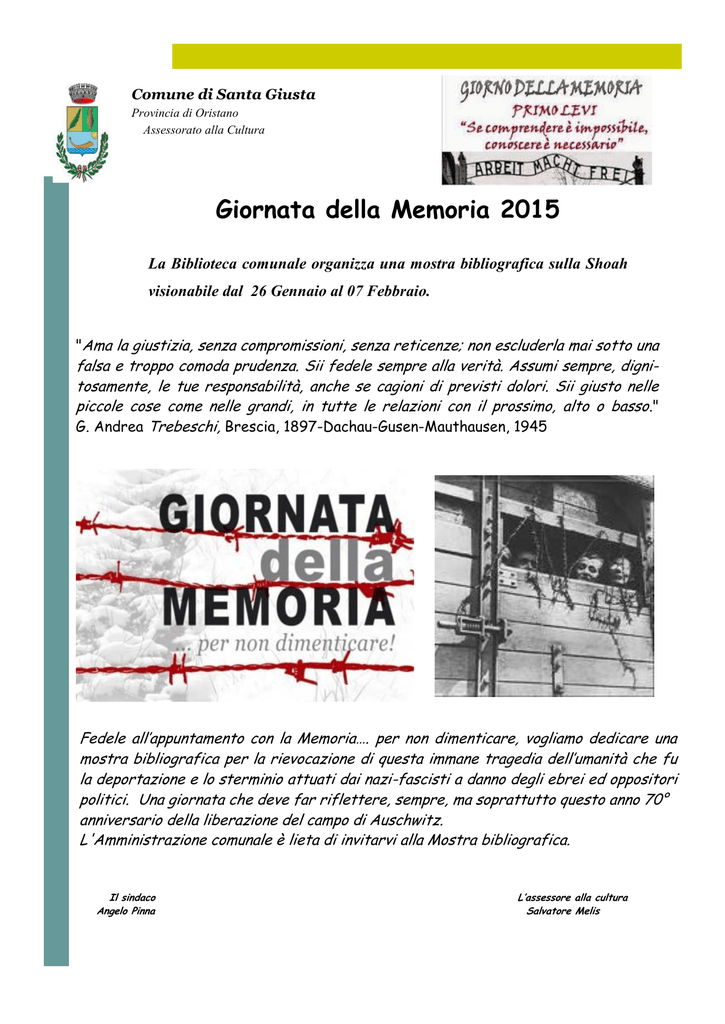 Comune di Santa Giusta
Provincia di Oristano
Assessorato alla Cultura

GIORNO DELLA MEMORIA
PRIMO LEVI
"Se comprendere è impossibile, conoscere è necessario"
ARBEIT MACHT FREI

Giornata della Memoria 2015

La Biblioteca comunale organizza una mostra bibliografica sulla Shoah visionabile dal 26 Gennaio al 07 Febbraio.

"Ama la giustizia, senza compromissioni, senza reticenze; non escluderla mai sotto una falsa e troppo comoda prudenza. Sii fedele sempre alla verità. Assumi sempre, dignitosamente, le tue responsabilità, anche se cagioni di previsti dolori. Sii giusto nelle piccole cose come nelle grandi, in tutte le relazioni con il prossimo, alto o basso." G. Andrea Trebeschi, Brescia, 1897-Dachau-Gusen-Mauthausen, 1945

GIORNATA della MEMORIA ... per non dimenticare!

Fedele all'appuntamento con la Memoria…. per non dimenticare, vogliamo dedicare una mostra bibliografica per la rievocazione di questa immane tragedia dell'umanità che fu la deportazione e lo sterminio attuati dai nazi-fascisti a danno degli ebrei ed oppositori politici. Una giornata che deve far riflettere, sempre, ma soprattutto questo anno 70° anniversario della liberazione del campo di Auschwitz.
L'Amministrazione comunale è lieta di invitarvi alla Mostra bibliografica.

Il sindaco
Angelo Pinna

L'assessore alla cultura
Salvatore Melis